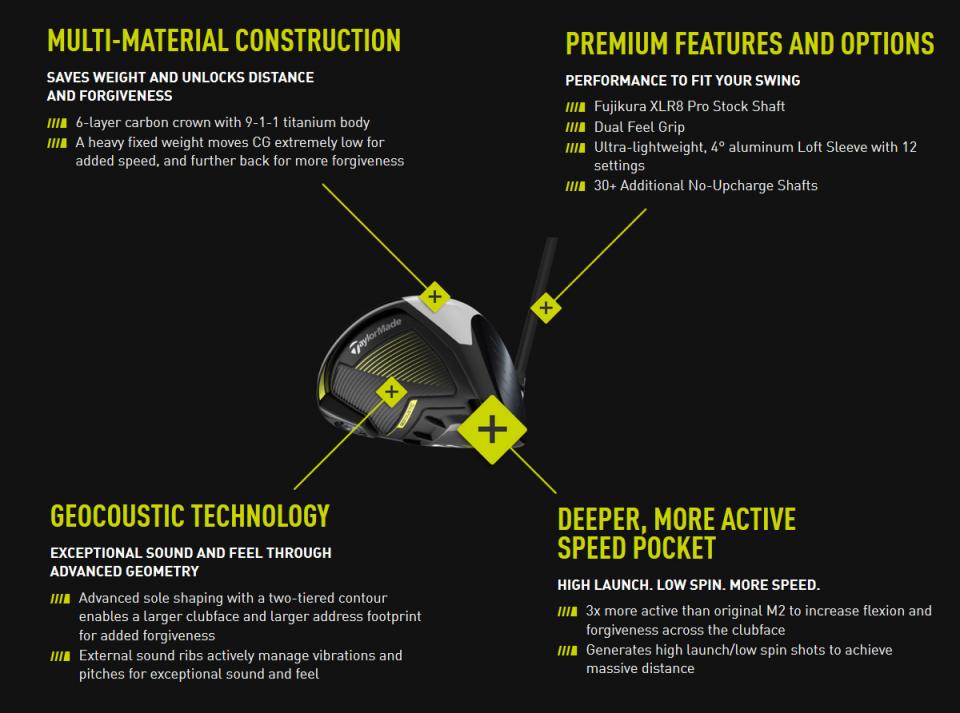 MULTI-MATERIAL CONSTRUCTION

SAVES WEIGHT AND UNLOCKS DISTANCE AND FORGIVENESS

6-layer carbon crown with 9-1-1 titanium body

A heavy fixed weight moves CG extremely low for added speed, and further back for more forgiveness

PREMIUM FEATURES AND OPTIONS

PERFORMANCE TO FIT YOUR SWING

Fujikura XLR8 Pro Stock Shaft

Dual Feel Grip

Ultra-lightweight, 4° aluminum Loft Sleeve with 12 settings

30+ Additional No-Upcharge Shafts

TaylorMade

GEOCOUSTIC TECHNOLOGY

EXCEPTIONAL SOUND AND FEEL THROUGH ADVANCED GEOMETRY

Advanced sole shaping with a two-tiered contour enables a larger clubface and larger address footprint for added forgiveness

External sound ribs actively manage vibrations and pitches for exceptional sound and feel

DEEPER, MORE ACTIVE SPEED POCKET

HIGH LAUNCH. LOW SPIN. MORE SPEED.

3x more active than original M2 to increase flexion and forgiveness across the clubface

Generates high launch/low spin shots to achieve massive distance